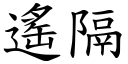 遙隔